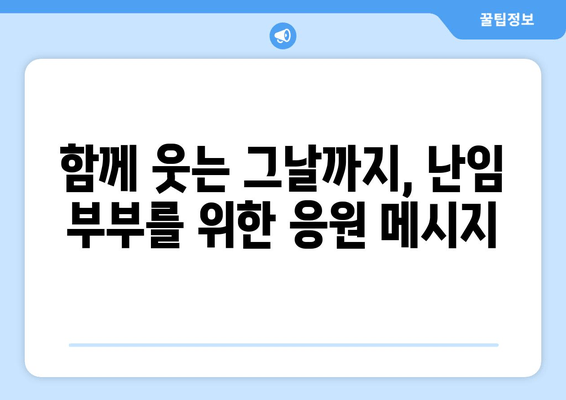 꿀팁정보

함께 웃는 그날까지, 난임 부부를 위한 응원 메시지